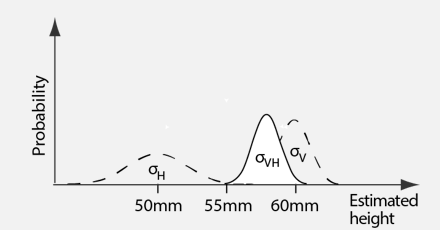 Probability

$\sigma_H$

$\sigma_{VH}$

$\sigma_V$

50mm

55mm

60mm

Estimated height